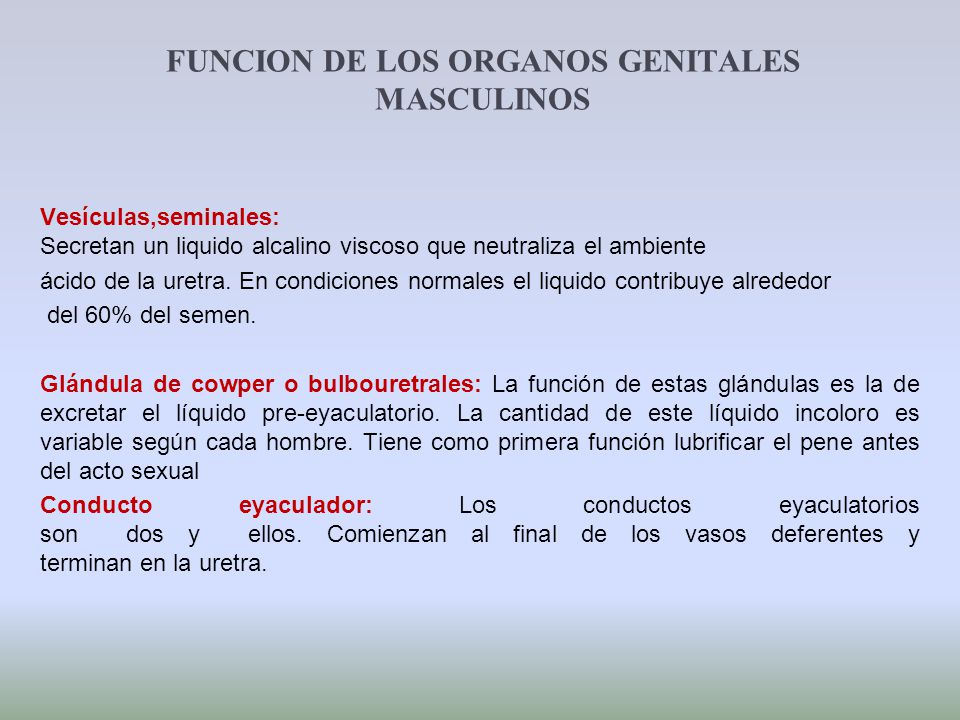 FUNCION DE LOS ORGANOS GENITALES MASCULINOS

Vesículas,seminales:
Secretan un liquido alcalino viscoso que neutraliza el ambiente ácido de la uretra. En condiciones normales el liquido contribuye alrededor del 60% del semen.

Glándula de cowper o bulbouretrales: La función de estas glándulas es la de excretar el líquido pre-eyaculatorio. La cantidad de este líquido incoloro es variable según cada hombre. Tiene como primera función lubrificar el pene antes del acto sexual

Conducto eyaculador: Los conductos eyaculatorios son dos y ellos. Comienzan al final de los vasos deferentes y terminan en la uretra.